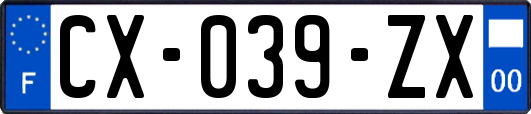 F
CX-039-ZX
00